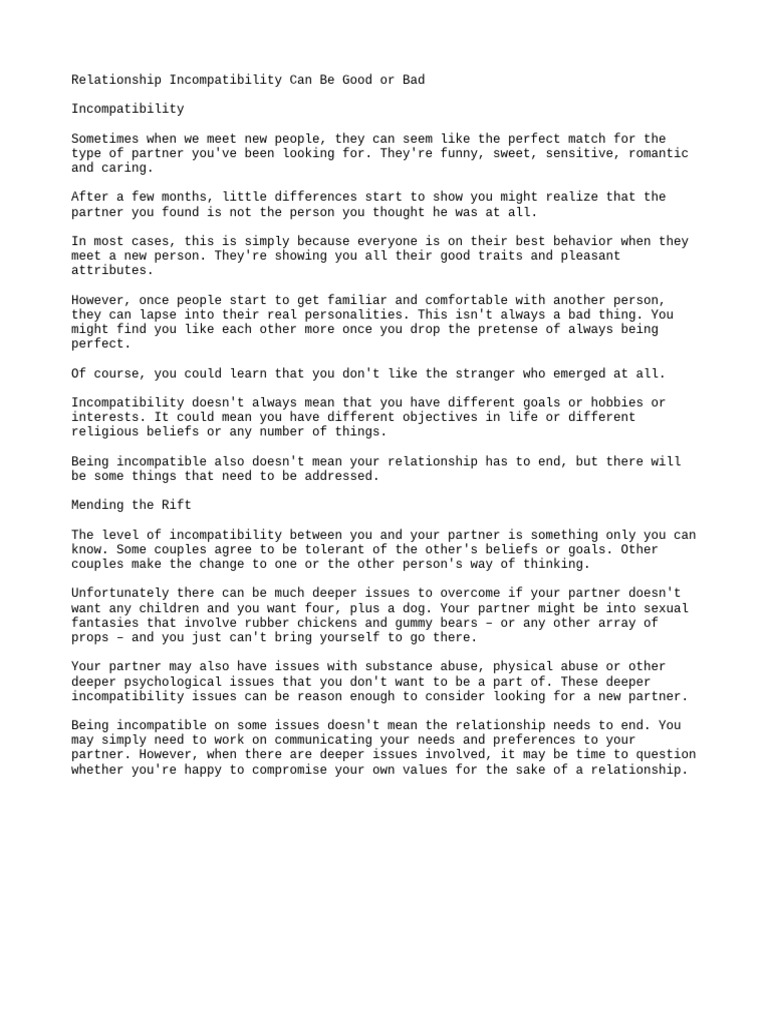 Relationship Incompatibility Can Be Good or Bad

Incompatibility

Sometimes when we meet new people, they can seem like the perfect match for the type of partner you've been looking for. They're funny, sweet, sensitive, romantic and caring.

After a few months, little differences start to show you might realize that the partner you found is not the person you thought he was at all.

In most cases, this is simply because everyone is on their best behavior when they meet a new person. They're showing you all their good traits and pleasant attributes.

However, once people start to get familiar and comfortable with another person, they can lapse into their real personalities. This isn't always a bad thing. You might find you like each other more once you drop the pretense of always being perfect.

Of course, you could learn that you don't like the stranger who emerged at all.

Incompatibility doesn't always mean that you have different goals or hobbies or interests. It could mean you have different objectives in life or different religious beliefs or any number of things.

Being incompatible also doesn't mean your relationship has to end, but there will be some things that need to be addressed.

Mending the Rift

The level of incompatibility between you and your partner is something only you can know. Some couples agree to be tolerant of the other's beliefs or goals. Other couples make the change to one or the other person's way of thinking.

Unfortunately there can be much deeper issues to overcome if your partner doesn't want any children and you want four, plus a dog. Your partner might be into sexual fantasies that involve rubber chickens and gummy bears – or any other array of props – and you just can't bring yourself to go there.

Your partner may also have issues with substance abuse, physical abuse or other deeper psychological issues that you don't want to be a part of. These deeper incompatibility issues can be reason enough to consider looking for a new partner.

Being incompatible on some issues doesn't mean the relationship needs to end. You may simply need to work on communicating your needs and preferences to your partner. However, when there are deeper issues involved, it may be time to question whether you're happy to compromise your own values for the sake of a relationship.